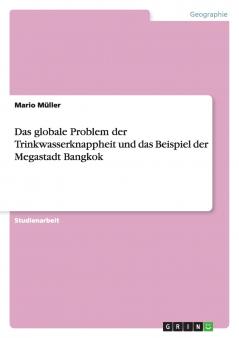 Geographie

Mario Müller

Das globale Problem der Trinkwasserknappheit und das Beispiel der Megastadt Bangkok

Studienarbeit

GRIN